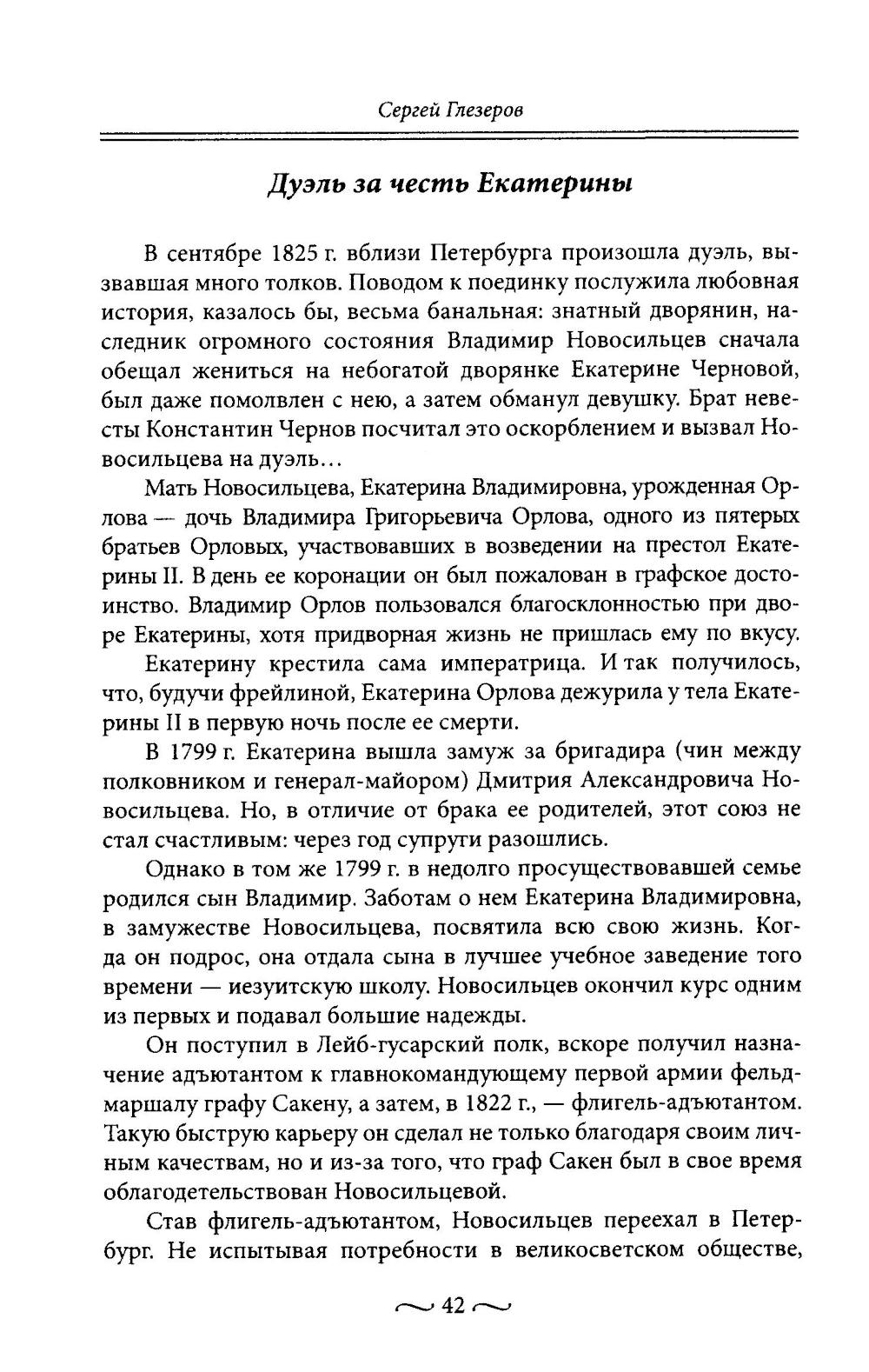 Сергей Глезеров

Дуэль за честь Екатерины

В сентябре 1825 г. вблизи Петербурга произошла дуэль, вызвавшая много толков. Поводом к поединку послужила любовная история, казалось бы, весьма банальная: знатный дворянин, наследник огромного состояния Владимир Новосильцев сначала обещал жениться на небогатой дворянке Екатерине Черновой, был даже помолвлен с нею, а затем обманул девушку. Брат невесты Константин Чернов посчитал это оскорблением и вызвал Новосильцева на дуэль...

Мать Новосильцева, Екатерина Владимировна, урожденная Орлова — дочь Владимира Григорьевича Орлова, одного из пятерых братьев Орловых, участвовавших в возведении на престол Екатерины II. В день ее коронации он был пожалован в графское достоинство. Владимир Орлов пользовался благосклонностью при дворе Екатерины, хотя придворная жизнь не пришлась ему по вкусу.

Екатерину крестила сама императрица. И так получилось, что, будучи фрейлиной, Екатерина Орлова дежурила у тела Екатерины II в первую ночь после ее смерти.

В 1799 г. Екатерина вышла замуж за бригадира (чин между полковником и генерал-майором) Дмитрия Александровича Новосильцева. Но, в отличие от брака ее родителей, этот союз не стал счастливым: через год супруги разошлись.

Однако в том же 1799 г. в недолго просуществовавшей семье родился сын Владимир. Заботам о нем Екатерина Владимировна, в замужестве Новосильцева, посвятила всю свою жизнь. Когда он подрос, она отдала сына в лучшее учебное заведение того времени — иезуитскую школу. Новосильцев окончил курс одним из первых и подавал большие надежды.

Он поступил в Лейб-гусарский полк, вскоре получил назначение адъютантом к главнокомандующему первой армии фельдмаршалу графу Сакену, а затем, в 1822 г., — флигель-адъютантом. Такую быструю карьеру он сделал не только благодаря своим личным качествам, но и из-за того, что граф Сакен был в свое время облагодетельствован Новосильцевой.

Став флигель-адъютантом, Новосильцев переехал в Петербург. Не испытывая потребности в великосветском обществе,

42